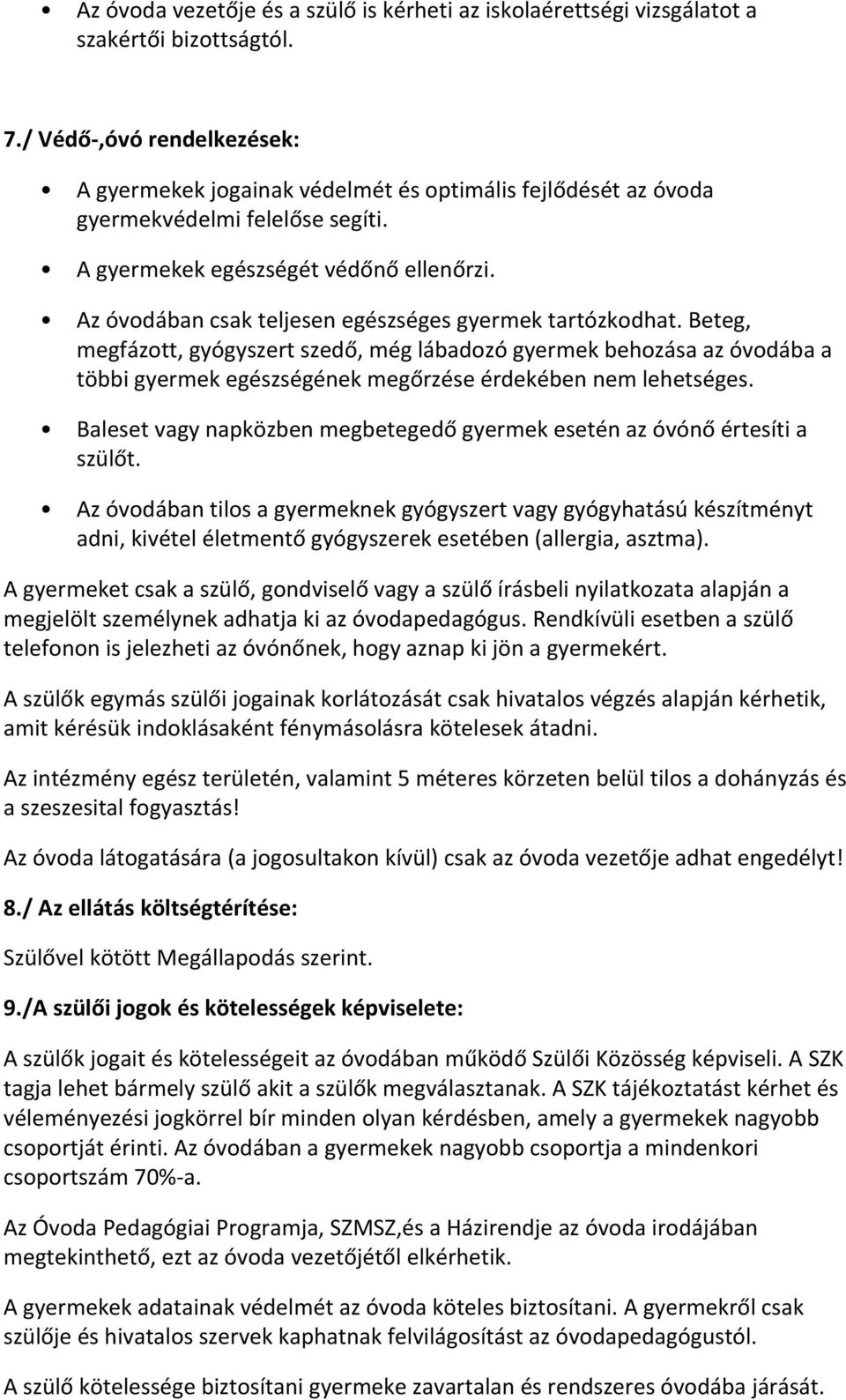 • Az óvoda vezetője és a szülő is kérheti az iskolaérettségi vizsgálatot a szakértői bizottságtól.

7./ Védő-,óvó rendelkezések:

• A gyermekek jogainak védelmét és optimális fejlődését az óvoda gyermekvédelmi felelőse segíti.

• A gyermekek egészségét védőnő ellenőrzi.

• Az óvodában csak teljesen egészséges gyermek tartózkodhat. Beteg, megfázott, gyógyszert szedő, még lábadozó gyermek behozása az óvodába a többi gyermek egészségének megőrzése érdekében nem lehetséges.

• Baleset vagy napközben megbetegedő gyermek esetén az óvónő értesíti a szülőt.

• Az óvodában tilos a gyermeknek gyógyszert vagy gyógyhatású készítményt adni, kivétel életmentő gyógyszerek esetében (allergia, asztma).

A gyermeket csak a szülő, gondviselő vagy a szülő írásbeli nyilatkozata alapján a megjelölt személynek adhatja ki az óvodapedagógus. Rendkívüli esetben a szülő telefonon is jelezheti az óvónőnek, hogy aznap ki jön a gyermekért.

A szülők egymás szülői jogainak korlátozását csak hivatalos végzés alapján kérhetik, amit kérésük indoklásaként fénymásolásra kötelesek átadni.

Az intézmény egész területén, valamint 5 méteres körzeten belül tilos a dohányzás és a szeszesital fogyasztás!

Az óvoda látogatására (a jogosultakon kívül) csak az óvoda vezetője adhat engedélyt!

8./ Az ellátás költségtérítése:

Szülővel kötött Megállapodás szerint.

9./A szülői jogok és kötelességek képviselete:

A szülők jogait és kötelességeit az óvodában működő Szülői Közösség képviseli. A SZK tagja lehet bármely szülő akit a szülők megválasztanak. A SZK tájékoztatást kérhet és véleményezési jogkörrel bír minden olyan kérdésben, amely a gyermekek nagyobb csoportját érinti. Az óvodában a gyermekek nagyobb csoportja a mindenkori csoportszám 70%-a.

Az Óvoda Pedagógiai Programja, SZMSZ,és a Házirendje az óvoda irodájában megtekinthető, ezt az óvoda vezetőjétől elkérhetik.

A gyermekek adatainak védelmét az óvoda köteles biztosítani. A gyermekről csak szülője és hivatalos szervek kaphatnak felvilágosítást az óvodapedagógustól.

A szülő kötelessége biztosítani gyermeke zavartalan és rendszeres óvodába járását.